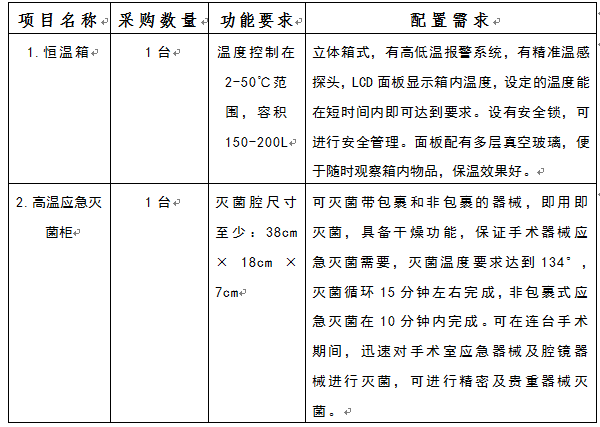 | 项目名称 | 采购数量 | 功能要求 | 配置需求 |
|---|---|---|---|
| 1. 恒温箱 | 1 台 | 温度控制在 2-50℃范围，容积 150-200L | 立体箱式，有高低温报警系统，有精准温感探头，LCD 面板显示箱内温度，设定的温度能在短时间内即可达到要求。设有安全锁，可进行安全管理。面板配有多层真空玻璃，便于随时观察箱内物品，保温效果好。 |
| 2. 高温应急灭菌柜 | 1 台 | 灭菌腔尺寸至少：38cm × 18cm × 7cm | 可灭菌带包裹和非包裹的器械，即用即灭菌，具备干燥功能，保证手术器械应急灭菌需要，灭菌温度要求达到 134°，灭菌循环 15 分钟左右完成，非包裹式应急灭菌在 10 分钟内完成。可在连台手术期间，迅速对手术室应急器械及腔镜器械进行灭菌，可进行精密及贵重器械灭菌。 |